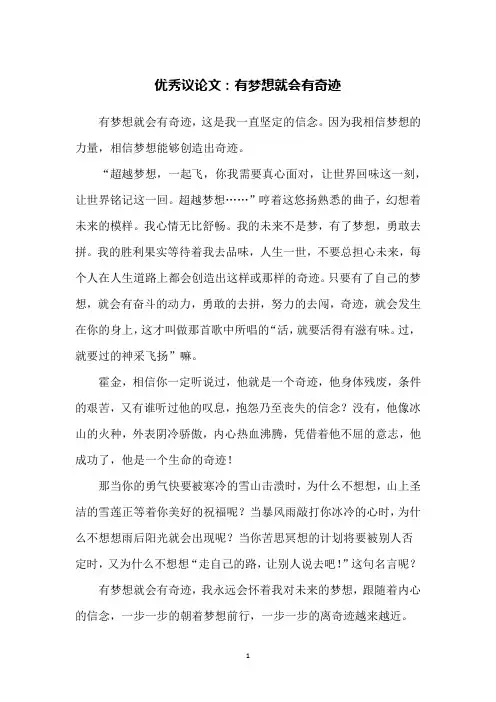 优秀议论文：有梦想就会有奇迹

有梦想就会有奇迹，这是我一直坚定的信念。因为我相信梦想的力量，相信梦想能够创造出奇迹。

“超越梦想，一起飞，你我需要真心面对，让世界回味这一刻，让世界铭记这一回。超越梦想……”哼着这悠扬熟悉的曲子，幻想着未来的模样。我心情无比舒畅。我的未来不是梦，有了梦想，勇敢去拼。我的胜利果实等待着我去品味，人生一世，不要总担心未来，每个人在人生道路上都会创造出这样或那样的奇迹。只要有了自己的梦想，就会有奋斗的动力，勇敢的去拼，努力的去闯，奇迹，就会发生在你的身上，这才叫做那首歌中所唱的“活，就要活得有滋有味。过，就要过的神采飞扬”嘛。

霍金，相信你一定听说过，他就是一个奇迹，他身体残废，条件的艰苦，又有谁听过他的叹息，抱怨乃至丧失的信念？没有，他像冰山的火种，外表阴冷骄傲，内心热血沸腾，凭借着他不屈的意志，他成功了，他是一个生命的奇迹！

那当你的勇气快要被寒冷的雪山击溃时，为什么不想想，山上圣洁的雪莲正等着你美好的祝福呢？当暴风雨敲打你冰冷的心时，为什么不想想雨后阳光就会出现呢？当你苦思冥想的计划将要被别人否定时，又为什么不想想“走自己的路，让别人说去吧！”这句名言呢？

有梦想就会有奇迹，我永远会怀着我对未来的梦想，跟随着内心的信念，一步一步的朝着梦想前行，一步一步的离奇迹越来越近。

1